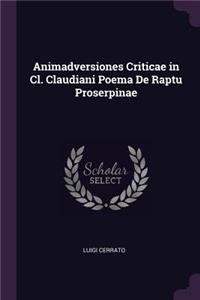 Animadversiones Criticae in Cl. Claudiani Poema De Raptu Proserpinae

Scholar SELECT

LUIGI CERRATO